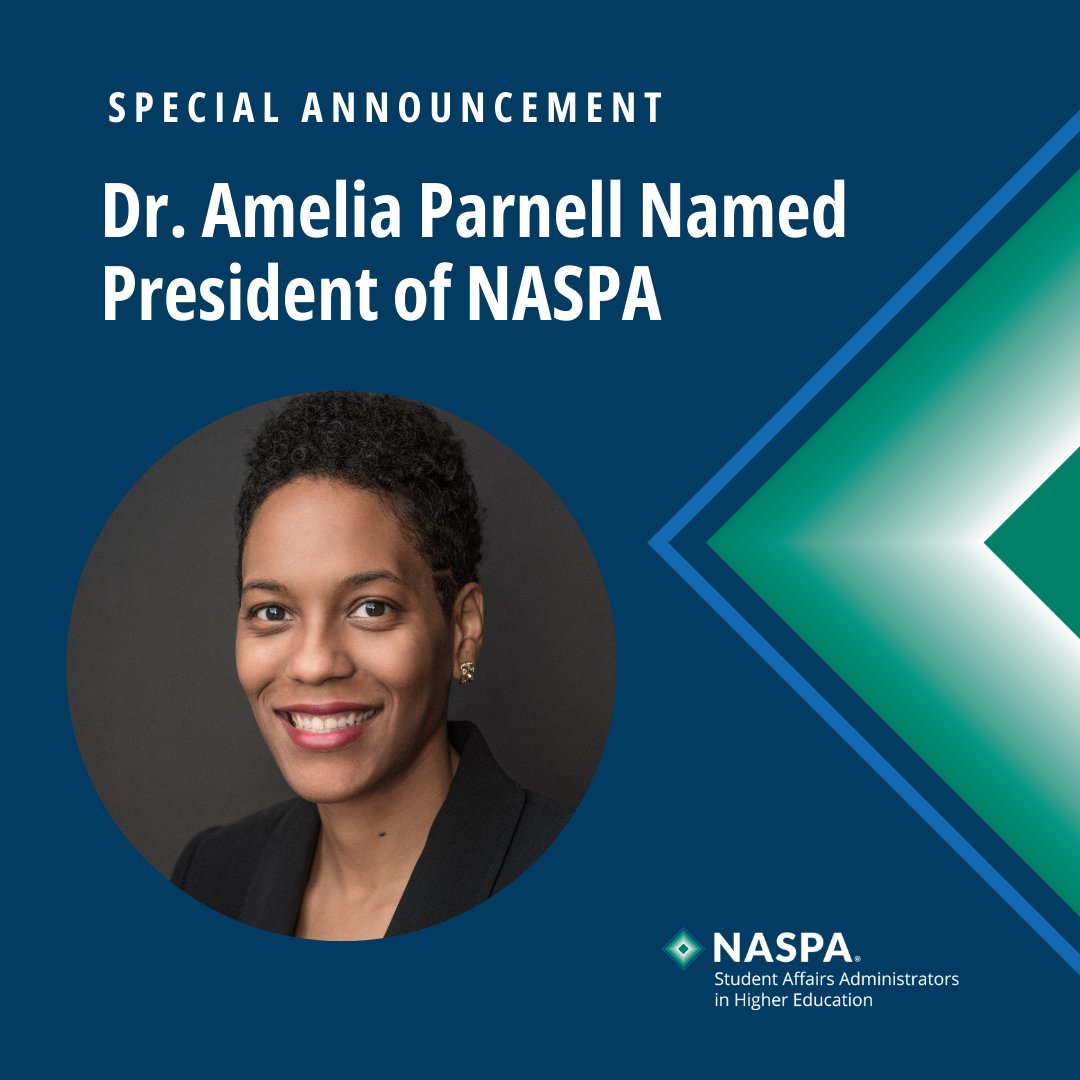 SPECIAL ANNOUNCEMENT

Dr. Amelia Parnell Named President of NASPA

NASPA®
Student Affairs Administrators in Higher Education